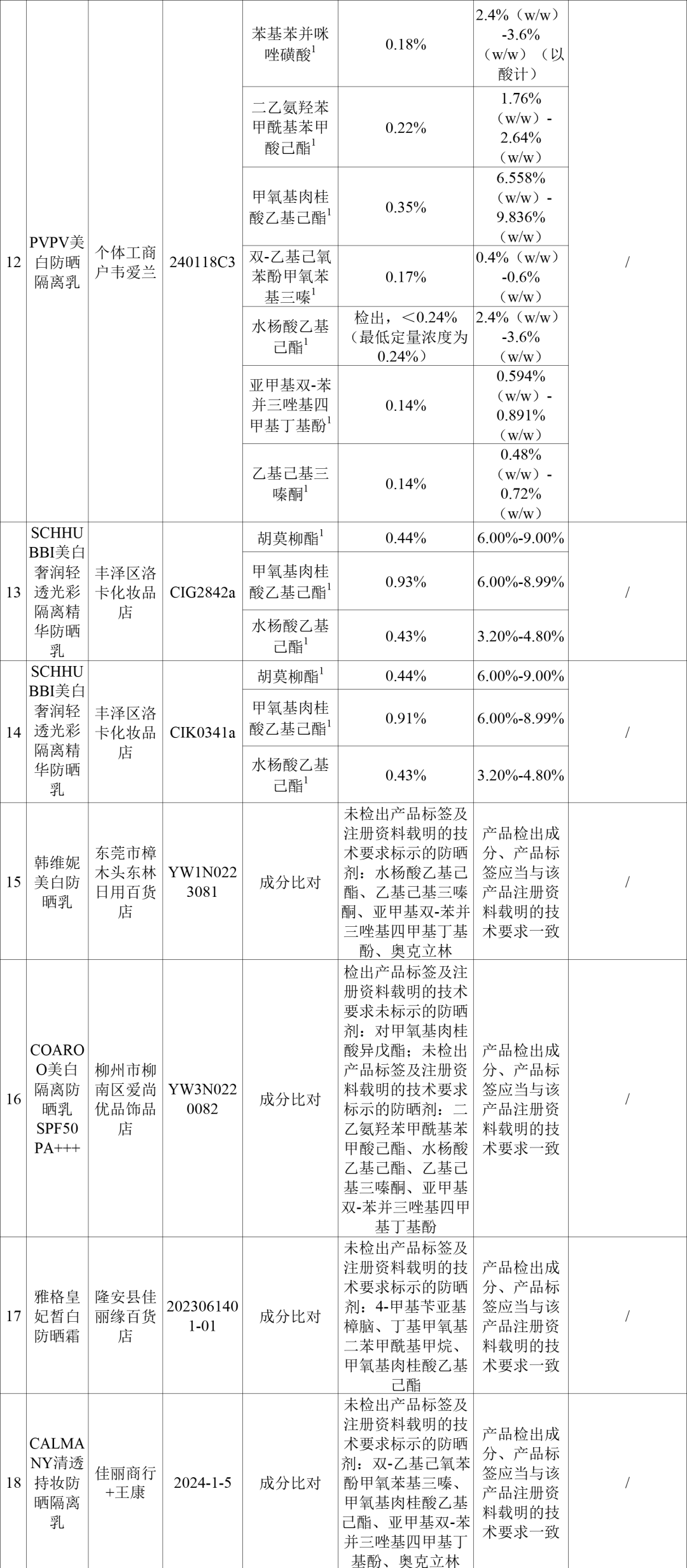 | 12 | PVPV美白防晒隔离乳 | 个体工商户韦爱兰 | 240118C3 | 苯基苯并咪唑磺酸$^1$ | 0.18% | 2.4%（w/w）-3.6%（w/w）（以酸计） | / |
|---|---|---|---|---|---|---|---|
| | | | | 二乙氨羟苯甲酰基苯甲酸己酯$^1$ | 0.22% | 1.76%（w/w）-2.64%（w/w） | |
| | | | | 甲氧基肉桂酸乙基己酯$^1$ | 0.35% | 6.558%（w/w）-9.836%（w/w） | |
| | | | | 双-乙基己氧苯酚甲氧苯基三嗪$^1$ | 0.17% | 0.4%（w/w）-0.6%（w/w） | |
| | | | | 水杨酸乙基己酯$^1$ | 检出，＜0.24%（最低定量浓度为0.24%） | 2.4%（w/w）-3.6%（w/w） | |
| | | | | 亚甲基双-苯并三唑基四甲基丁基酚$^1$ | 0.14% | 0.594%（w/w）-0.891%（w/w） | |
| | | | | 乙基己基三嗪酮$^1$ | 0.14% | 0.48%（w/w）-0.72%（w/w） | |
| 13 | SCHHUBBI美白奢润轻透光彩隔离精华防晒乳 | 丰泽区洛卡化妆品店 | CIG2842a | 胡莫柳酯$^1$ | 0.44% | 6.00%-9.00% | / |
| | | | | 甲氧基肉桂酸乙基己酯$^1$ | 0.93% | 6.00%-8.99% | |
| | | | | 水杨酸乙基己酯$^1$ | 0.43% | 3.20%-4.80% | |
| 14 | SCHHUBBI美白奢润轻透光彩隔离精华防晒乳 | 丰泽区洛卡化妆品店 | CIK0341a | 胡莫柳酯$^1$ | 0.44% | 6.00%-9.00% | / |
| | | | | 甲氧基肉桂酸乙基己酯$^1$ | 0.91% | 6.00%-8.99% | |
| | | | | 水杨酸乙基己酯$^1$ | 0.43% | 3.20%-4.80% | |
| 15 | 韩维妮美白防晒乳 | 东莞市樟木头东林日用百货店 | YW1N0223081 | 成分比对 | 未检出产品标签及注册资料载明的技术要求标示的防晒剂：水杨酸乙基己酯、乙基己基三嗪酮、亚甲基双-苯并三唑基四甲基丁基酚、奥克立林 | 产品检出成分、产品标签应当与该产品注册资料载明的技术要求一致 | / |
| 16 | COAROO美白隔离防晒乳SPF50 PA+++ | 柳州市柳南区爱尚优品饰品店 | YW3N0220082 | 成分比对 | 检出产品标签及注册资料载明的技术要求未标示的防晒剂：对甲氧基肉桂酸异戊酯；未检出产品标签及注册资料载明的技术要求标示的防晒剂：二乙氨羟苯甲酰基苯甲酸己酯、水杨酸乙基己酯、乙基己基三嗪酮、亚甲基双-苯并三唑基四甲基丁基酚 | 产品检出成分、产品标签应当与该产品注册资料载明的技术要求一致 | / |
| 17 | 雅格皇妃皙白防晒霜 | 隆安县佳丽缘百货店 | 2023061401-01 | 成分比对 | 未检出产品标签及注册资料载明的技术要求标示的防晒剂：4-甲基苄亚基樟脑、丁基甲氧基二苯甲酰基甲烷、甲氧基肉桂酸乙基己酯 | 产品检出成分、产品标签应当与该产品注册资料载明的技术要求一致 | / |
| 18 | CALMANY清透持妆防晒隔离乳 | 佳丽商行+王康 | 2024-1-5 | 成分比对 | 未检出产品标签及注册资料载明的技术要求标示的防晒剂：双-乙基己氧苯酚甲氧苯基三嗪、甲氧基肉桂酸乙基己酯、亚甲基双-苯并三唑基四甲基丁基酚、奥克立林 | 产品检出成分、产品标签应当与该产品注册资料载明的技术要求一致 | / |